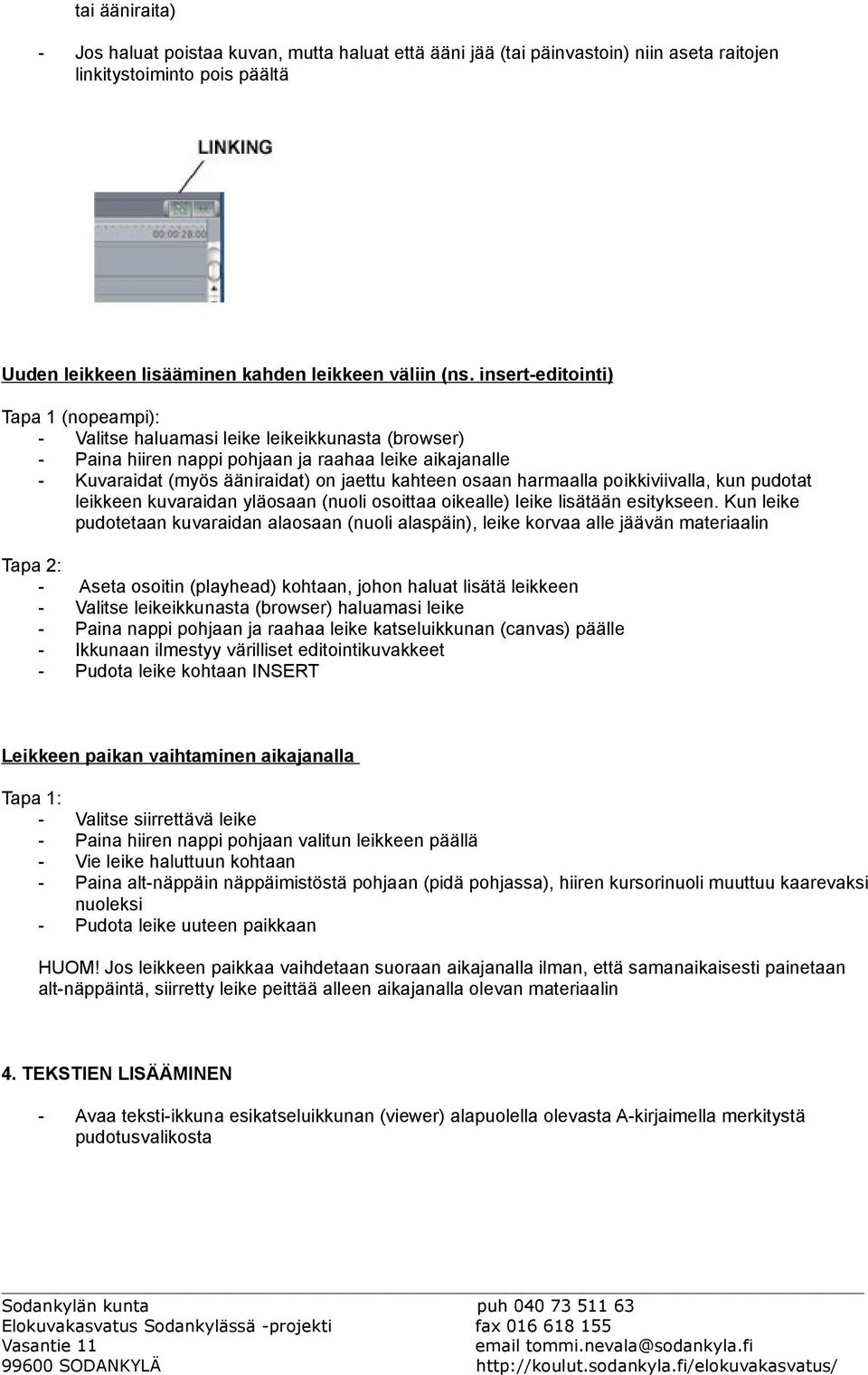 tai ääniraita)

- Jos haluat poistaa kuvan, mutta haluat että ääni jää (tai päinvastoin) niin aseta raitojen linkitystoiminto pois päältä

LINKING

00:00:28:00

Uuden leikkeen lisääminen kahden leikkeen väliin (ns. insert-editointi)

Tapa 1 (nopeampi):
- Valitse haluamasi leike leikeikkunasta (browser)
- Paina hiiren nappi pohjaan ja raahaa leike aikajanalle
- Kuvaraidat (myös ääniraidat) on jaettu kahteen osaan harmaalla poikkiviivalla, kun pudotat leikkeen kuvaraidan yläosaan (nuoli osoittaa oikealle) leike lisätään esitykseen. Kun leike pudotetaan kuvaraidan alaosaan (nuoli alaspäin), leike korvaa alle jäävän materiaalin

Tapa 2:
- Aseta osoitin (playhead) kohtaan, johon haluat lisätä leikkeen
- Valitse leikeikkunasta (browser) haluamasi leike
- Paina nappi pohjaan ja raahaa leike katseluikkunan (canvas) päälle
- Ikkunaan ilmestyy värilliset editointikuvakkeet
- Pudota leike kohtaan INSERT

Leikkeen paikan vaihtaminen aikajanalla

Tapa 1:
- Valitse siirrettävä leike
- Paina hiiren nappi pohjaan valitun leikkeen päällä
- Vie leike haluttuun kohtaan
- Paina alt-näppäin näppäimistöstä pohjaan (pidä pohjassa), hiiren kursorinuoli muuttuu kaarevaksi nuoleksi
- Pudota leike uuteen paikkaan

HUOM! Jos leikkeen paikkaa vaihdetaan suoraan aikajanalla ilman, että samanaikaisesti painetaan alt-näppäintä, siirretty leike peittää alleen aikajanalla olevan materiaalin

4. TEKSTIEN LISÄÄMINEN

- Avaa teksti-ikkuna esikatseluikkunan (viewer) alapuolella olevasta A-kirjaimella merkitystä pudotusvalikosta

Sodankylän kunta
Elokuvakasvatus Sodankylässä -projekti
Vasantie 11
99600 SODANKYLÄ

puh 040 73 511 63
fax 016 618 155
email tommi.nevala@sodankyla.fi
http://koulut.sodankyla.fi/elokuvakasvatus/